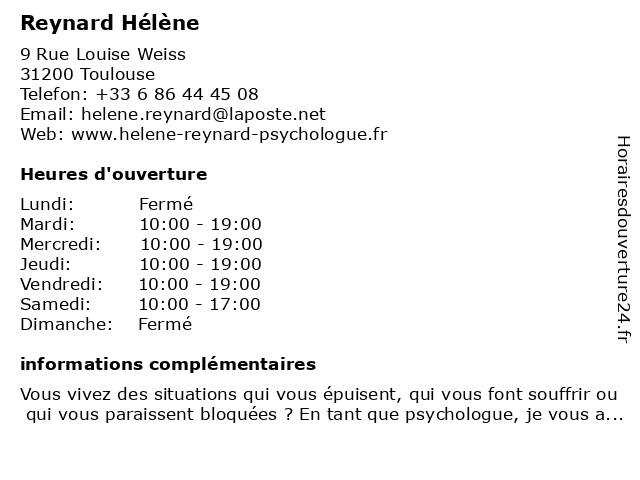 Reynard Hélène

9 Rue Louise Weiss
31200 Toulouse
Telefon: +33 6 86 44 45 08
Email: helene.reynard@laposte.net
Web: www.helene-reynard-psychologue.fr

Heures d'ouverture

| | |
|---|---|
| Lundi: | Fermé |
| Mardi: | 10:00 - 19:00 |
| Mercredi: | 10:00 - 19:00 |
| Jeudi: | 10:00 - 19:00 |
| Vendredi: | 10:00 - 19:00 |
| Samedi: | 10:00 - 17:00 |
| Dimanche: | Fermé |

informations complémentaires

Vous vivez des situations qui vous épuisent, qui vous font souffrir ou qui vous paraissent bloquées ? En tant que psychologue, je vous a...

Horairesdouverture24.fr